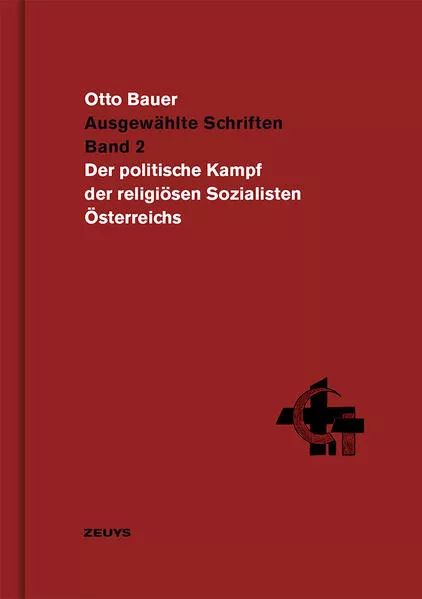 Otto Bauer
Ausgewählte Schriften
Band 2
Der politische Kampf der religiösen Sozialisten Österreichs

ZEUYS